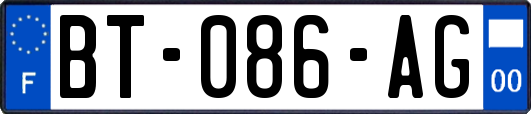 F

BT-086-AG

00